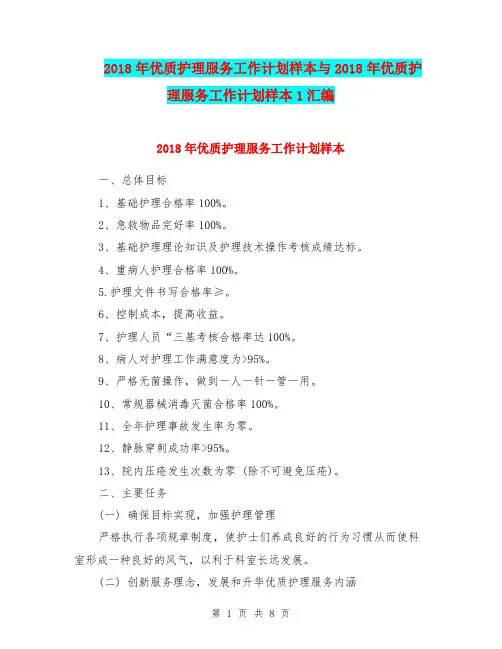 2018年优质护理服务工作计划样本与2018年优质护理服务工作计划样本1汇编

2018年优质护理服务工作计划样本

一、总体目标

1、基础护理合格率100%。

2、急救物品完好率100%。

3、基础护理理论知识及护理技术操作考核成绩达标。

4、重病人护理合格率100%。

5.护理文件书写合格率≥。

6、控制成本，提高收益。

7、护理人员“三基考核合格率达100%。

8、病人对护理工作满意度为>95%。

9、严格无菌操作，做到一人一针一管一用。

10、常规器械消毒灭菌合格率100%。

11、全年护理事故发生率为零。

12、静脉穿刺成功率>95%。

13、院内压疮发生次数为零（除不可避免压疮）。

二、主要任务

（一）确保目标实现，加强护理管理

严格执行各项规章制度，使护士们养成良好的行为习惯从而使科室形成一种良好的风气，以利于科室长远发展。

（二）创新服务理念，发展和升华优质护理服务内涵

第 1 页 共 8 页